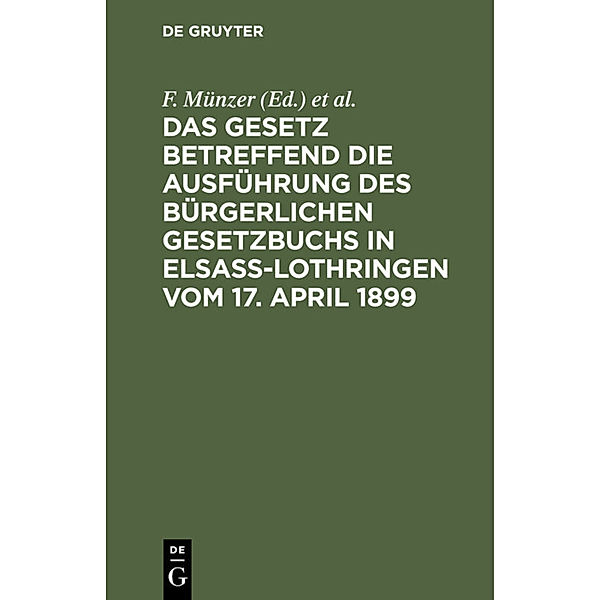 DE GRUYTER

F. Münzer (Ed.) et al.

DAS GESETZ BETREFFEND DIE AUSFÜHRUNG DES BÜRGERLICHEN GESETZBUCHS IN ELSASS-LOTHRINGEN VOM 17. APRIL 1899

DE G